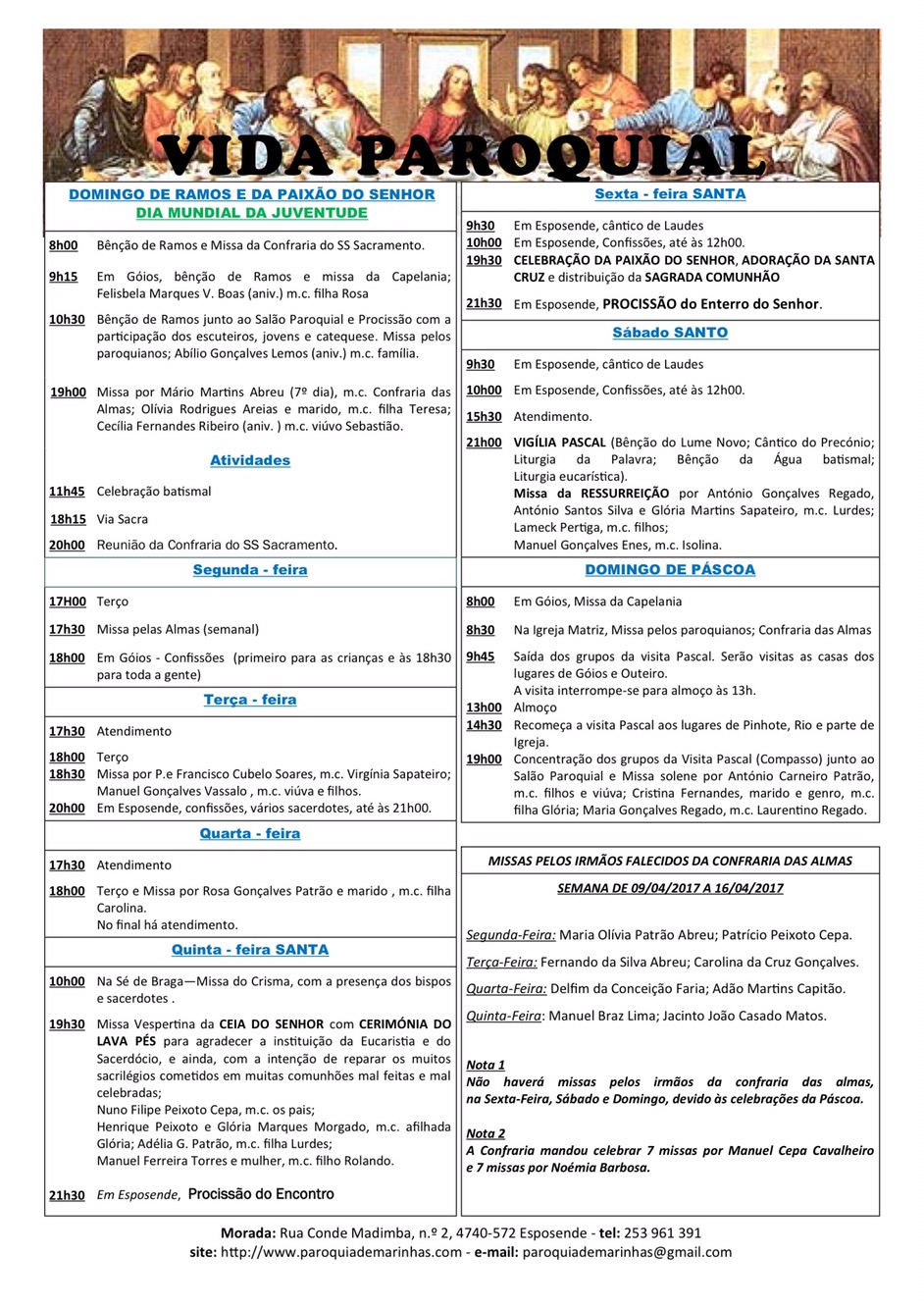 VIDA PAROQUIAL

DOMINGO DE RAMOS E DA PAIXÃO DO SENHOR
DIA MUNDIAL DA JUVENTUDE

8h00 Bênção de Ramos e Missa da Confraria do SS Sacramento.

9h15 Em Góios, bênção de Ramos e missa da Capelania; Felisbela Marques V. Boas (aniv.) m.c. filha Rosa

10h30 Bênção de Ramos junto ao Salão Paroquial e Procissão com a participação dos escuteiros, jovens e catequese. Missa pelos paroquianos; Abílio Gonçalves Lemos (aniv.) m.c. família.

19h00 Missa por Mário Martins Abreu (7º dia), m.c. Confraria das Almas; Olívia Rodrigues Areias e marido, m.c. filha Teresa; Cecília Fernandes Ribeiro (aniv. ) m.c. viúvo Sebastião.

Atividades

11h45 Celebração batismal

18h15 Via Sacra

20h00 Reunião da Confraria do SS Sacramento.

Segunda - feira

17H00 Terço

17h30 Missa pelas Almas (semanal)

18h00 Em Góios - Confissões (primeiro para as crianças e às 18h30 para toda a gente)

Terça - feira

17h30 Atendimento

18h00 Terço
18h30 Missa por P.e Francisco Cubelo Soares, m.c. Virgínia Sapateiro; Manuel Gonçalves Vassalo , m.c. viúva e filhos.
20h00 Em Esposende, confissões, vários sacerdotes, até às 21h00.

Quarta - feira

17h30 Atendimento

18h00 Terço e Missa por Rosa Gonçalves Patrão e marido , m.c. filha Carolina.
No final há atendimento.

Quinta - feira SANTA

10h00 Na Sé de Braga—Missa do Crisma, com a presença dos bispos e sacerdotes .

19h30 Missa Vespertina da CEIA DO SENHOR com CERIMÓNIA DO LAVA PÉS para agradecer a instituição da Eucaristia e do Sacerdócio, e ainda, com a intenção de reparar os muitos sacrilégios cometidos em muitas comunhões mal feitas e mal celebradas;
Nuno Filipe Peixoto Cepa, m.c. os pais;
Henrique Peixoto e Glória Marques Morgado, m.c. afilhada Glória; Adélia G. Patrão, m.c. filha Lurdes;
Manuel Ferreira Torres e mulher, m.c. filho Rolando.

21h30 Em Esposende, Procissão do Encontro

Sexta - feira SANTA

9h30 Em Esposende, cântico de Laudes
10h00 Em Esposende, Confissões, até às 12h00.
19h30 CELEBRAÇÃO DA PAIXÃO DO SENHOR, ADORAÇÃO DA SANTA CRUZ e distribuição da SAGRADA COMUNHÃO

21h30 Em Esposende, PROCISSÃO do Enterro do Senhor.

Sábado SANTO

9h30 Em Esposende, cântico de Laudes

10h00 Em Esposende, Confissões, até às 12h00.

15h30 Atendimento.

21h00 VIGÍLIA PASCAL (Bênção do Lume Novo; Cântico do Precónio; Liturgia da Palavra; Bênção da Água batismal; Liturgia eucarística).
Missa da RESSURREIÇÃO por António Gonçalves Regado, António Santos Silva e Glória Martins Sapateiro, m.c. Lurdes; Lameck Pertiga, m.c. filhos;
Manuel Gonçalves Enes, m.c. Isolina.

DOMINGO DE PÁSCOA

8h00 Em Góios, Missa da Capelania

8h30 Na Igreja Matriz, Missa pelos paroquianos; Confraria das Almas

9h45 Saída dos grupos da visita Pascal. Serão visitas as casas dos lugares de Góios e Outeiro.
A visita interrompe-se para almoço às 13h.
13h00 Almoço
14h30 Recomeça a visita Pascal aos lugares de Pinhote, Rio e parte de Igreja.
19h00 Concentração dos grupos da Visita Pascal (Compasso) junto ao Salão Paroquial e Missa solene por António Carneiro Patrão, m.c. filhos e viúva; Cristina Fernandes, marido e genro, m.c. filha Glória; Maria Gonçalves Regado, m.c. Laurentino Regado.

MISSAS PELOS IRMÃOS FALECIDOS DA CONFRARIA DAS ALMAS

SEMANA DE 09/04/2017 A 16/04/2017

Segunda-Feira: Maria Olívia Patrão Abreu; Patrício Peixoto Cepa.

Terça-Feira: Fernando da Silva Abreu; Carolina da Cruz Gonçalves.

Quarta-Feira: Delfim da Conceição Faria; Adão Martins Capitão.

Quinta-Feira: Manuel Braz Lima; Jacinto João Casado Matos.

Nota 1
Não haverá missas pelos irmãos da confraria das almas, na Sexta-Feira, Sábado e Domingo, devido às celebrações da Páscoa.

Nota 2
A Confraria mandou celebrar 7 missas por Manuel Cepa Cavalheiro e 7 missas por Noémia Barbosa.

Morada: Rua Conde Madimba, n.º 2, 4740-572 Esposende - tel: 253 961 391
site: http://www.paroquiademarinhas.com - e-mail: paroquiademarinhas@gmail.com